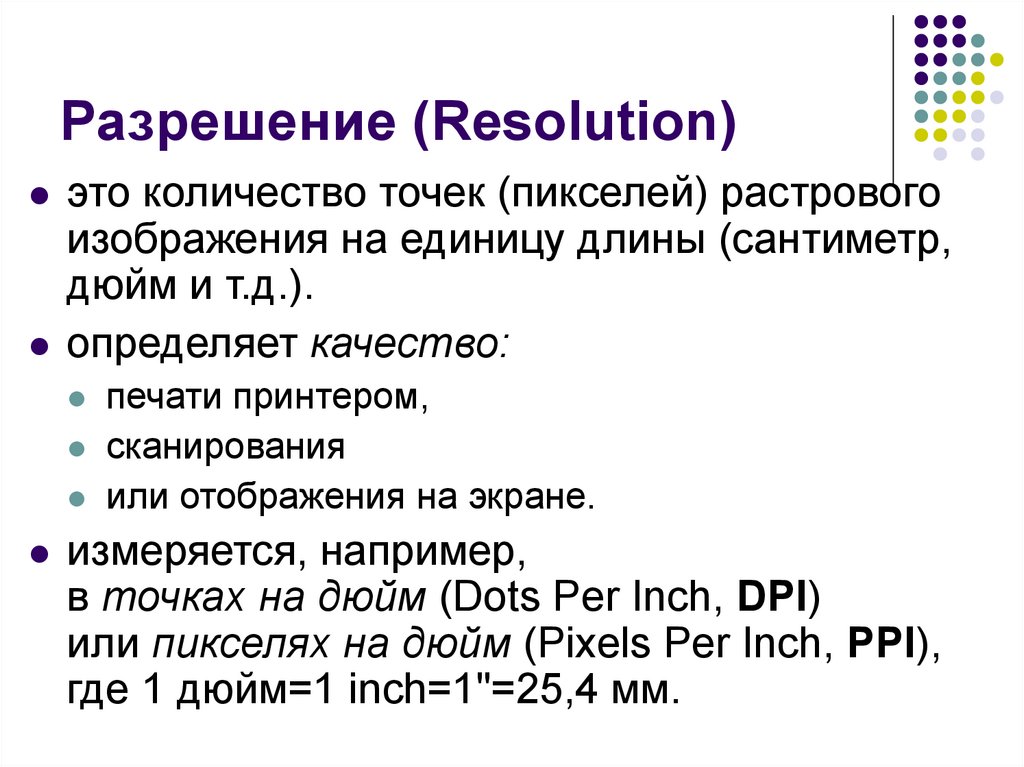 Разрешение (Resolution)

- это количество точек (пикселей) растрового изображения на единицу длины (сантиметр, дюйм и т.д.).
- определяет качество:
  - печати принтером,
  - сканирования
  - или отображения на экране.
- измеряется, например, в точках на дюйм (Dots Per Inch, DPI) или пикселях на дюйм (Pixels Per Inch, PPI), где 1 дюйм=1 inch=1"=25,4 мм.